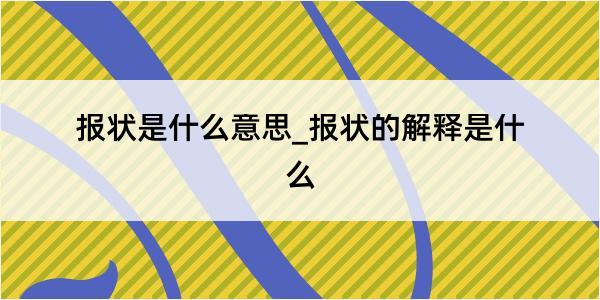 报状是什么意思_报状的解释是什么